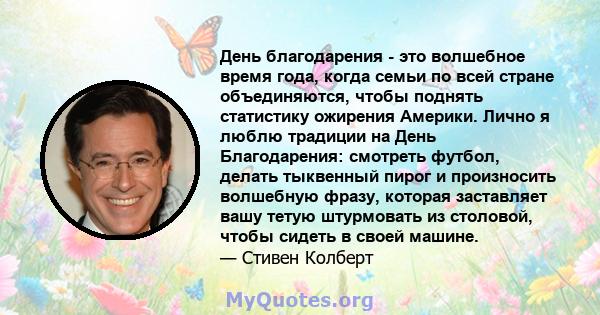 День благодарения - это волшебное время года, когда семьи по всей стране объединяются, чтобы поднять статистику ожирения Америки. Лично я люблю традиции на День Благодарения: смотреть футбол, делать тыквенный пирог и произносить волшебную фразу, которая заставляет вашу тетую штурмовать из столовой, чтобы сидеть в своей машине.
— Стивен Колберт

MyQuotes.org